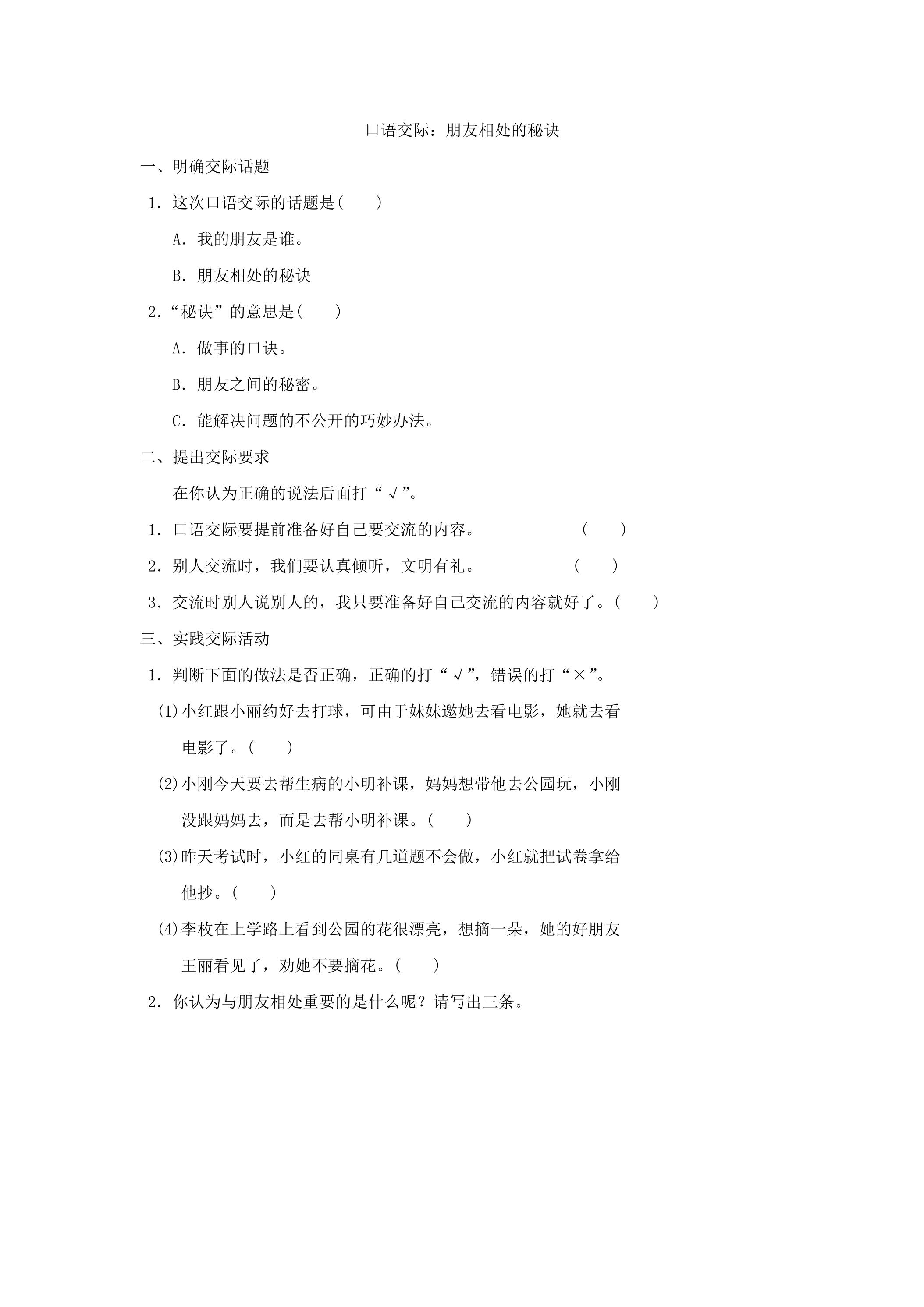 口语交际：朋友相处的秘诀

一、明确交际话题

1.这次口语交际的话题是(　　)

A.我的朋友是谁。

B.朋友相处的秘诀

2.“秘诀”的意思是(　　)

A.做事的口诀。

B.朋友之间的秘密。

C.能解决问题的不公开的巧妙办法。

二、提出交际要求

在你认为正确的说法后面打“√”。

1.口语交际要提前准备好自己要交流的内容。 (　　)

2.别人交流时，我们要认真倾听，文明有礼。 (　　)

3.交流时别人说别人的，我只要准备好自己交流的内容就好了。(　　)

三、实践交际活动

1.判断下面的做法是否正确，正确的打“√”，错误的打“×”。

(1)小红跟小丽约好去打球，可由于妹妹邀她去看电影，她就去看电影了。(　　)

(2)小刚今天要去帮生病的小明补课，妈妈想带他去公园玩，小刚没跟妈妈去，而是去帮小明补课。(　　)

(3)昨天考试时，小红的同桌有几道题不会做，小红就把试卷拿给他抄。(　　)

(4)李枚在上学路上看到公园的花很漂亮，想摘一朵，她的好朋友王丽看见了，劝她不要摘花。(　　)

2.你认为与朋友相处重要的是什么呢？请写出三条。